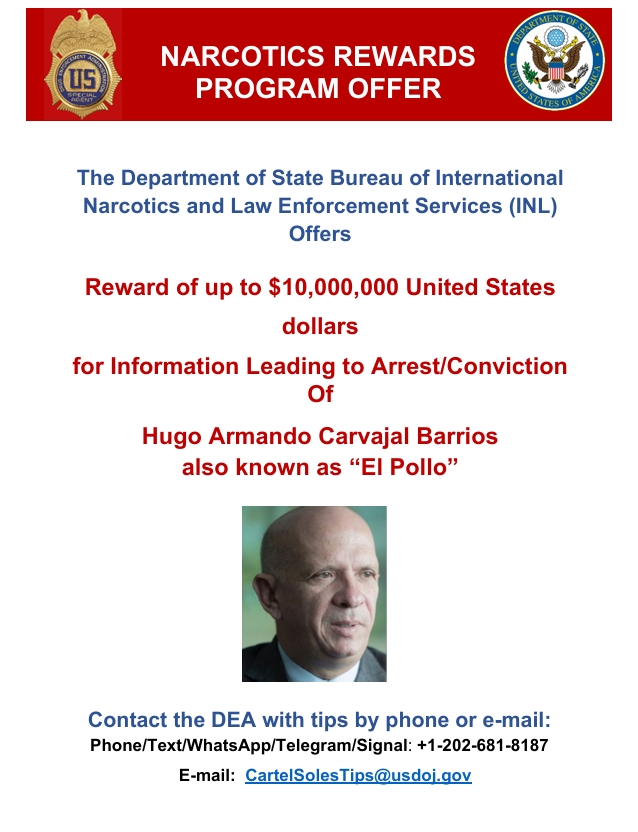 DRUG ENFORCEMENT ADMINISTRATION
US
SPECIAL AGENT

NARCOTICS REWARDS PROGRAM OFFER

DEPARTMENT OF STATE
UNITED STATES OF AMERICA

The Department of State Bureau of International Narcotics and Law Enforcement Services (INL) Offers

Reward of up to $10,000,000 United States dollars

for Information Leading to Arrest/Conviction Of

Hugo Armando Carvajal Barrios
also known as “El Pollo”

Contact the DEA with tips by phone or e-mail:
Phone/Text/WhatsApp/Telegram/Signal: +1-202-681-8187

E-mail: CartelSolesTips@usdoj.gov